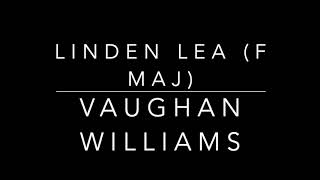 LINDEN LEA (F MAJ)

VAUGHAN WILLIAMS